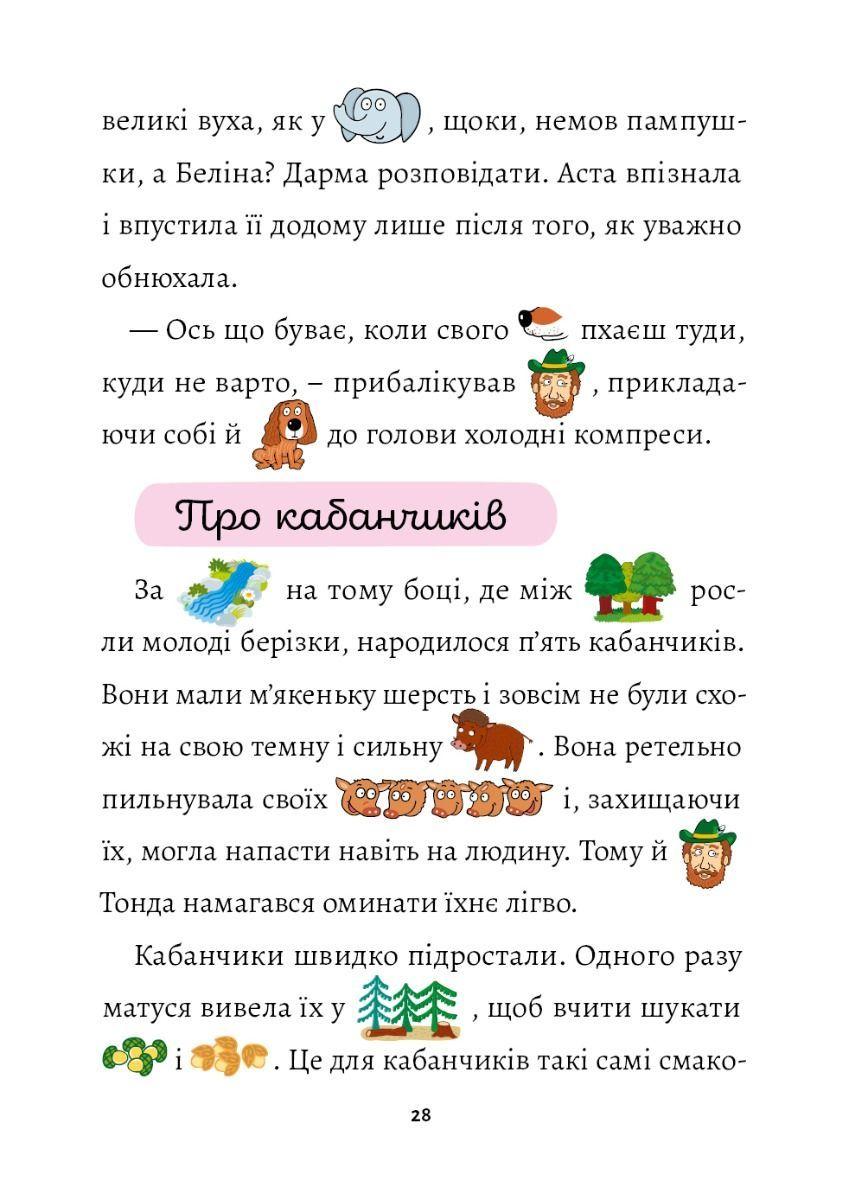 великі вуха, як у , щоки, немов пампушки, а Беліна? Дарма розповідати. Аста впізнала і впустила її додому лише після того, як уважно обнюхала.

— Ось що буває, коли свого пхаєш туди, куди не варто, – прибалікував , прикладаючи собі й до голови холодні компреси.

Про кабанчиків

За на тому боці, де між росли молоді берізки, народилося п'ять кабанчиків. Вони мали м'якеньку шерсть і зовсім не були схожі на свою темну і сильну . Вона ретельно пильнувала своїх і, захищаючи їх, могла напасти навіть на людину. Тому й Тонда намагався оминати їхнє лігво.

Кабанчики швидко підростали. Одного разу матуся вивела їх у , щоб вчити шукати і . Це для кабанчиків такі самі смако-

28